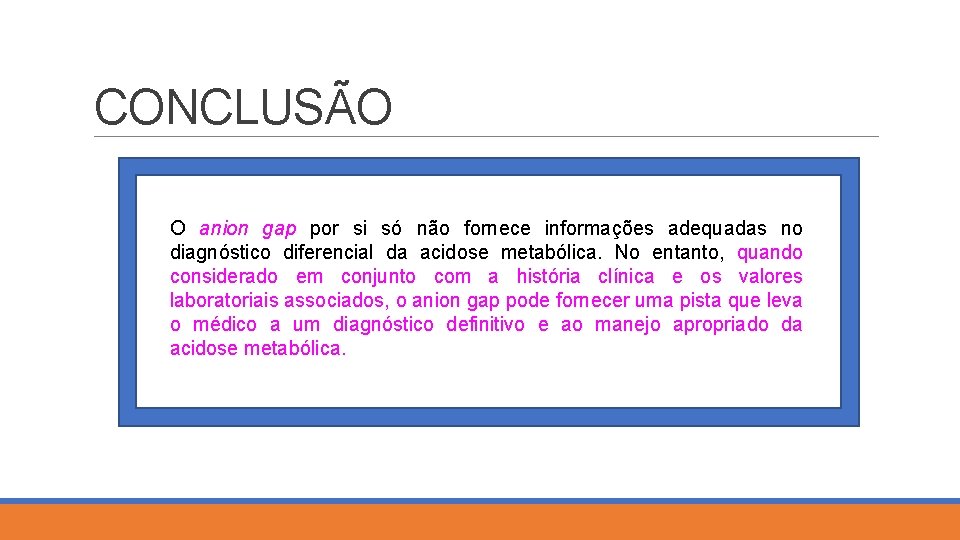 CONCLUSÃO

O anion gap por si só não fornece informações adequadas no diagnóstico diferencial da acidose metabólica. No entanto, quando considerado em conjunto com a história clínica e os valores laboratoriais associados, o anion gap pode fornecer uma pista que leva o médico a um diagnóstico definitivo e ao manejo apropriado da acidose metabólica.